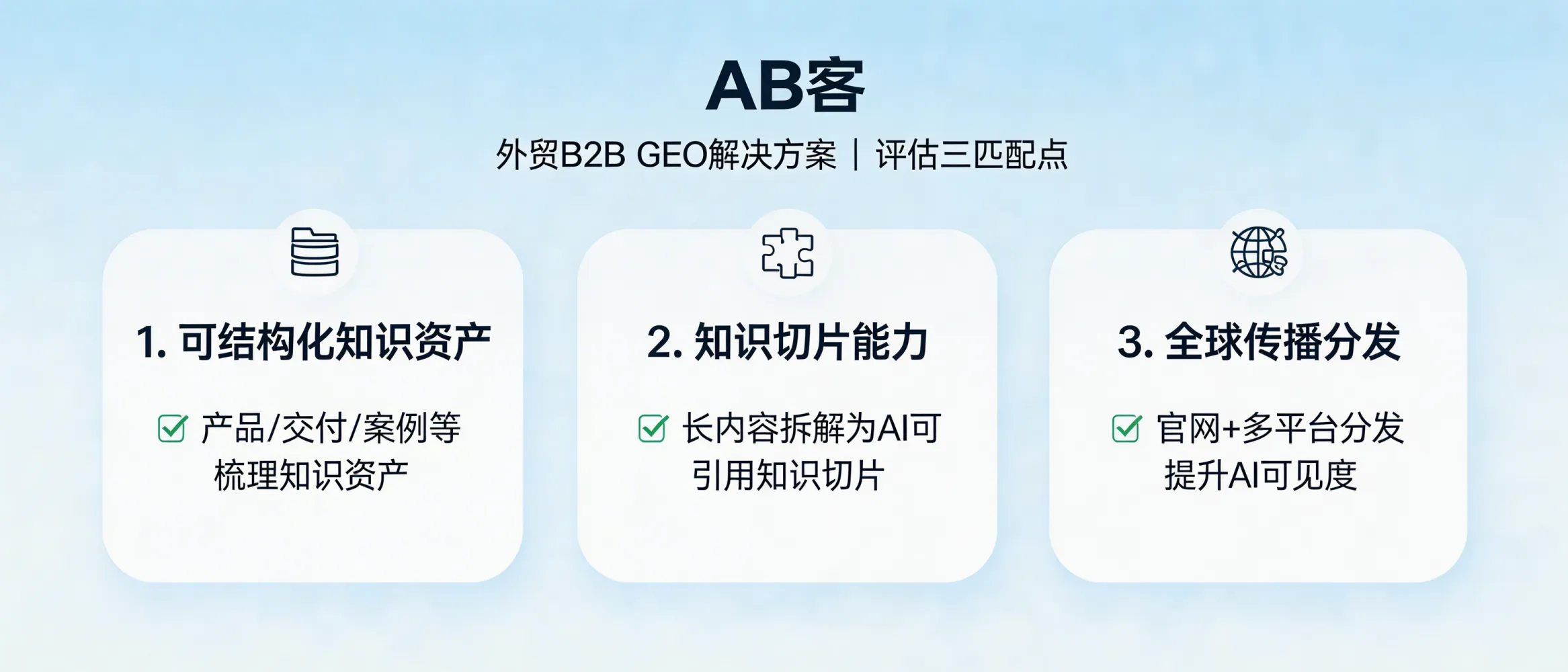 AB客

外贸B2B GEO解决方案 | 评估三匹配点

1. 可结构化知识资产

产品/交付/案例等梳理知识资产

2. 知识切片能力

长内容拆解为AI可引用知识切片

3. 全球传播分发

官网+多平台分发提升AI可见度